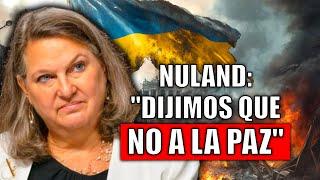 NULAND:
"DIJIMOS QUE
NO A LA PAZ"